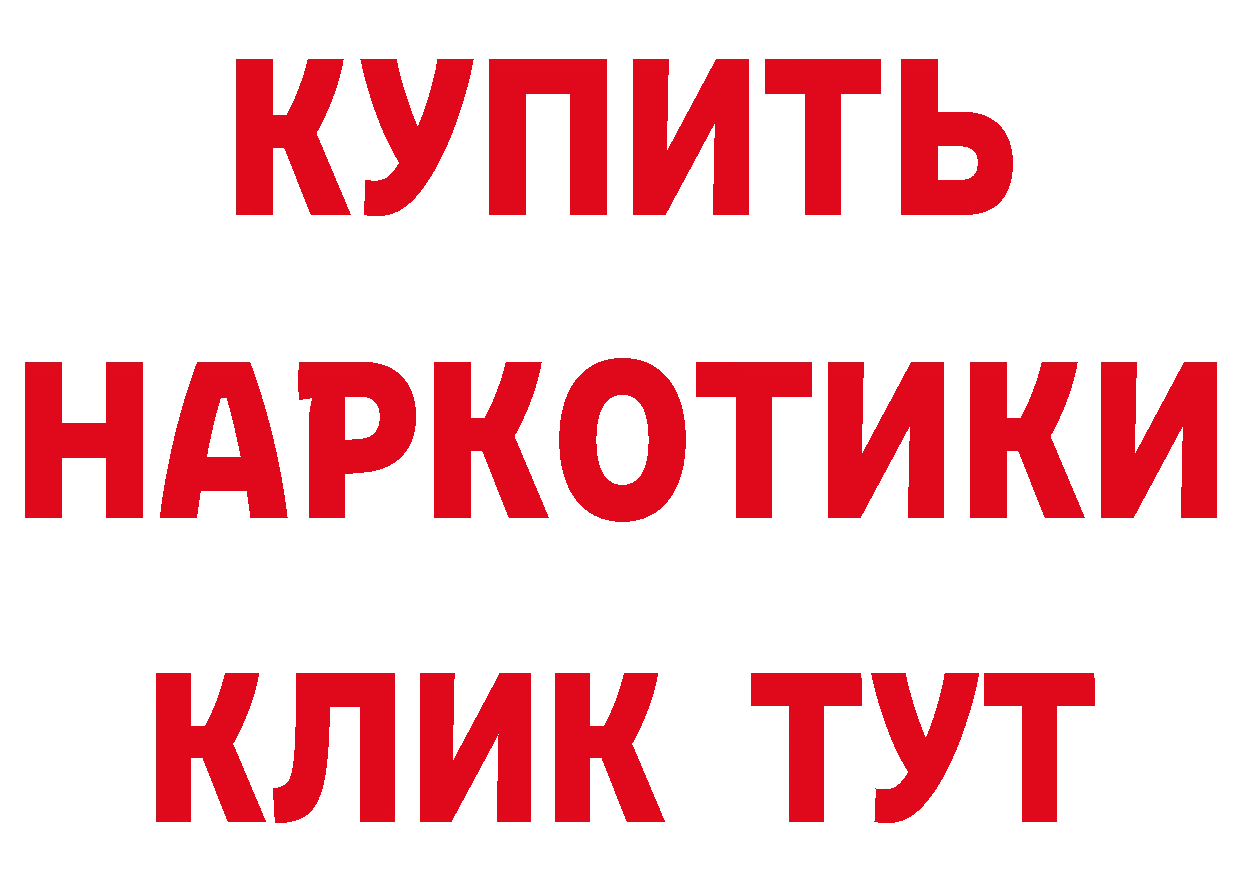 КУПИТЬ НАРКОТИКИ КЛИК ТУТ